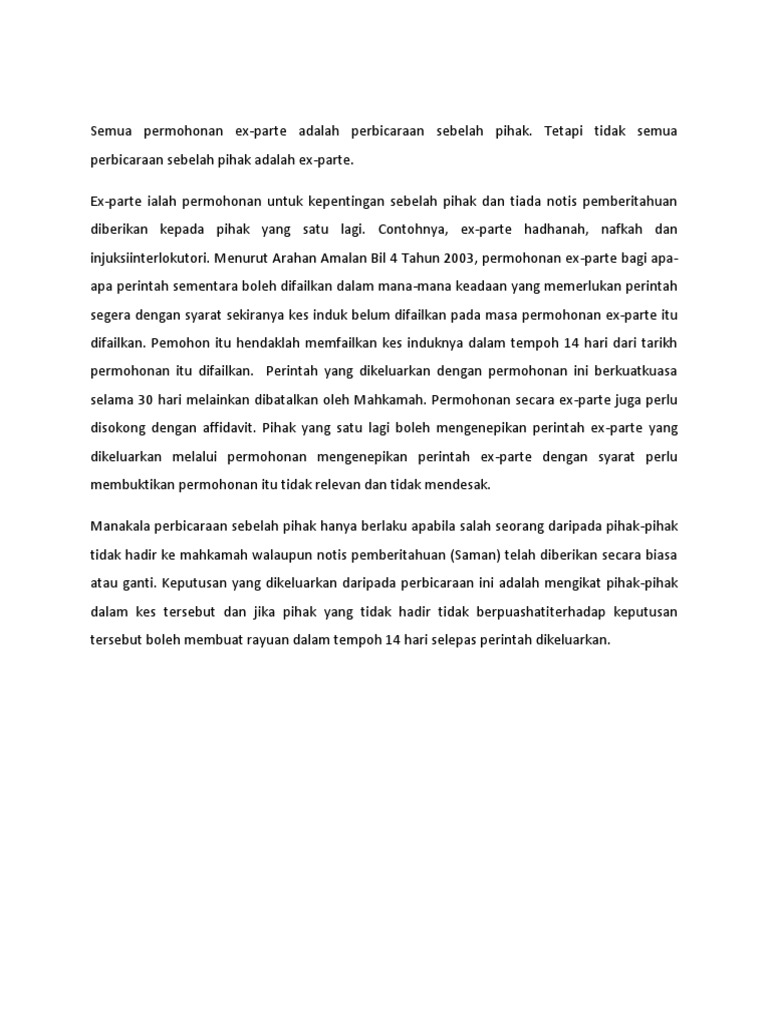 Semua permohonan ex-parte adalah perbicaraan sebelah pihak. Tetapi tidak semua perbicaraan sebelah pihak adalah ex-parte.

Ex-parte ialah permohonan untuk kepentingan sebelah pihak dan tiada notis pemberitahuan diberikan kepada pihak yang satu lagi. Contohnya, ex-parte hadhanah, nafkah dan injuksiinterlokutori. Menurut Arahan Amalan Bil 4 Tahun 2003, permohonan ex-parte bagi apa-apa perintah sementara boleh difailkan dalam mana-mana keadaan yang memerlukan perintah segera dengan syarat sekiranya kes induk belum difailkan pada masa permohonan ex-parte itu difailkan. Pemohon itu hendaklah memfailkan kes induknya dalam tempoh 14 hari dari tarikh permohonan itu difailkan. Perintah yang dikeluarkan dengan permohonan ini berkuatkuasa selama 30 hari melainkan dibatalkan oleh Mahkamah. Permohonan secara ex-parte juga perlu disokong dengan affidavit. Pihak yang satu lagi boleh mengenepikan perintah ex-parte yang dikeluarkan melalui permohonan mengenepikan perintah ex-parte dengan syarat perlu membuktikan permohonan itu tidak relevan dan tidak mendesak.

Manakala perbicaraan sebelah pihak hanya berlaku apabila salah seorang daripada pihak-pihak tidak hadir ke mahkamah walaupun notis pemberitahuan (Saman) telah diberikan secara biasa atau ganti. Keputusan yang dikeluarkan daripada perbicaraan ini adalah mengikat pihak-pihak dalam kes tersebut dan jika pihak yang tidak hadir tidak berpuashatiterhadap keputusan tersebut boleh membuat rayuan dalam tempoh 14 hari selepas perintah dikeluarkan.